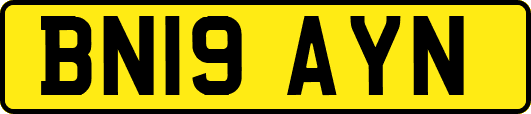 BN19 AYN